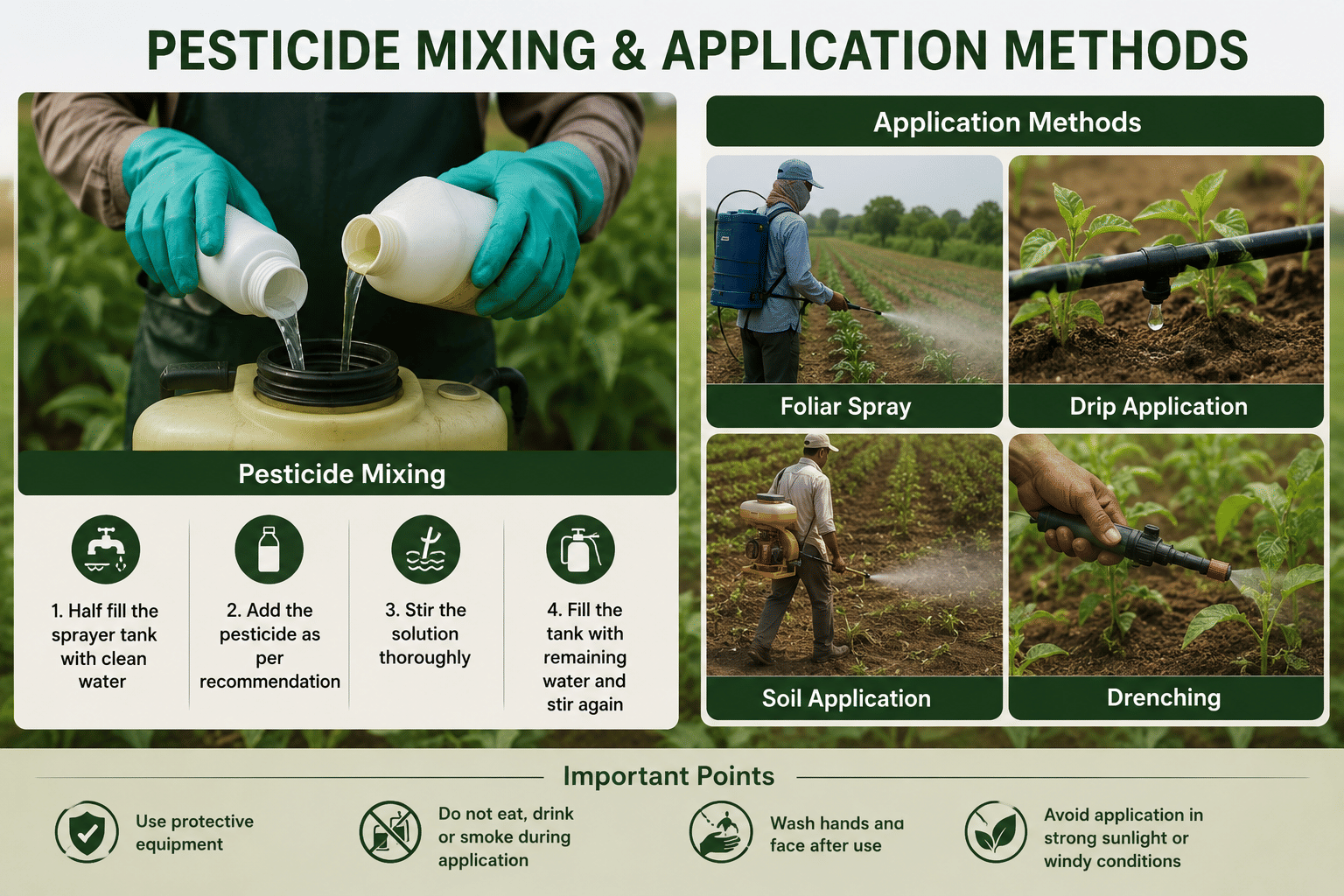 PESTICIDE MIXING & APPLICATION METHODS

Pesticide Mixing

1. Half fill the sprayer tank with clean water

2. Add the pesticide as per recommendation

3. Stir the solution thoroughly

4. Fill the tank with remaining water and stir again

Application Methods

Foliar Spray

Drip Application

Soil Application

Drenching

Important Points

Use protective equipment

Do not eat, drink or smoke during application

Wash hands ana face after use

Avoid application in strong sunlight or windy conditions